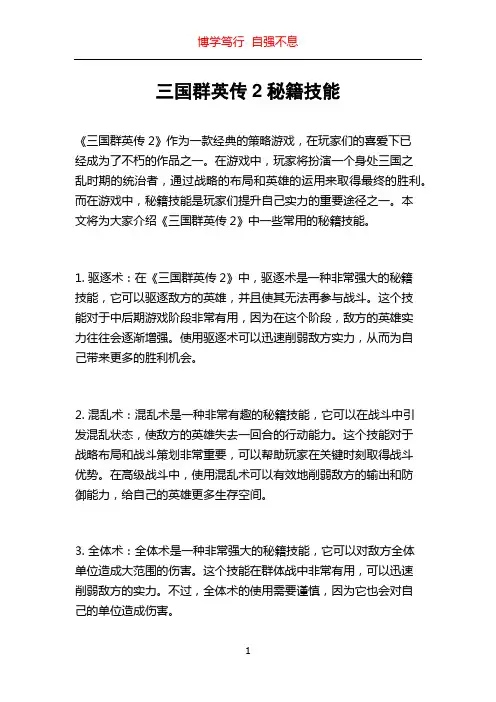 博学笃行 自强不息

三国群英传 2 秘籍技能

《三国群英传 2》作为一款经典的策略游戏，在玩家们的喜爱下已经成为了不朽的作品之一。在游戏中，玩家将扮演一个身处三国之乱时期的统治者，通过战略的布局和英雄的运用来取得最终的胜利。而在游戏中，秘籍技能是玩家们提升自己实力的重要途径之一。本文将为大家介绍《三国群英传 2》中一些常用的秘籍技能。

1. 驱逐术：在《三国群英传 2》中，驱逐术是一种非常强大的秘籍技能，它可以驱逐敌方的英雄，并且使其无法再参与战斗。这个技能对于中后期游戏阶段非常有用，因为在这个阶段，敌方的英雄实力往往会逐渐增强。使用驱逐术可以迅速削弱敌方实力，从而为自己带来更多的胜利机会。

2. 混乱术：混乱术是一种非常有趣的秘籍技能，它可以在战斗中引发混乱状态，使敌方的英雄失去一回合的行动能力。这个技能对于战略布局和战斗策划非常重要，可以帮助玩家在关键时刻取得战斗优势。在高级战斗中，使用混乱术可以有效地削弱敌方的输出和防御能力，给自己的英雄更多生存空间。

3. 全体术：全体术是一种非常强大的秘籍技能，它可以对敌方全体单位造成大范围的伤害。这个技能在群体战中非常有用，可以迅速削弱敌方的实力。不过，全体术的使用需要谨慎，因为它也会对自己的单位造成伤害。

1